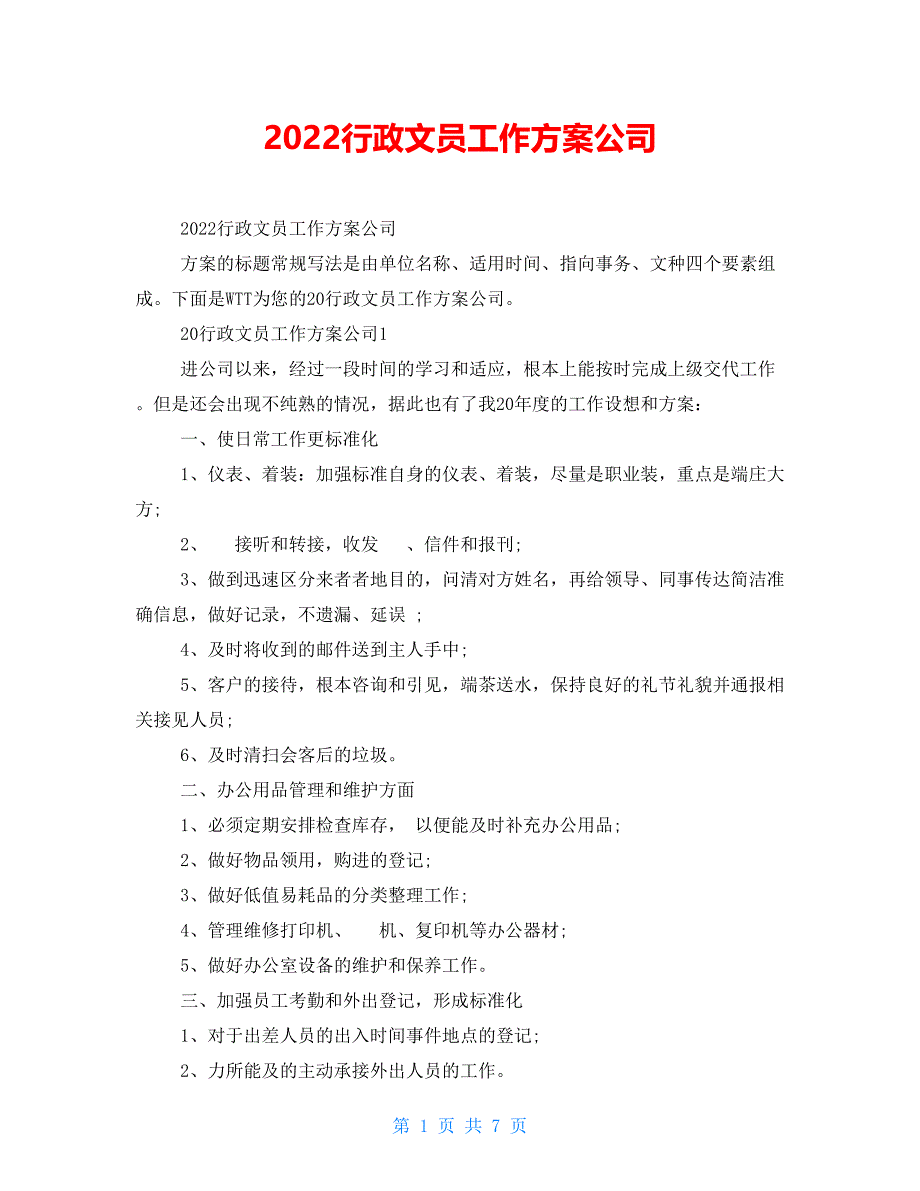 2022行政文员工作方案公司

2022行政文员工作方案公司

方案的标题常规写法是由单位名称、适用时间、指向事务、文种四个要素组成。下面是WTT为您的20行政文员工作方案公司。

20行政文员工作方案公司1

进公司以来，经过一段时间的学习和适应，根本上能按时完成上级交代工作。但是还会出现不纯熟的情况，据此也有了我20年度的工作设想和方案：

一、使日常工作更标准化

1、仪表、着装：加强标准自身的仪表、着装，尽量是职业装，重点是端庄大方；

2、 接听和转接，收发 、信件和报刊；

3、做到迅速区分来者者地目的，问清对方姓名，再给领导、同事传达简洁准确信息，做好记录，不遗漏、延误 ；

4、及时将收到的邮件送到主人手中；

5、客户的接待，根本咨询和引见，端茶送水，保持良好的礼节礼貌并通报相关接见人员；

6、及时清扫会客后的垃圾。

二、办公用品管理和维护方面

1、必须定期安排检查库存， 以便能及时补充办公用品；

2、做好物品领用，购进的登记；

3、做好低值易耗品的分类整理工作；

4、管理维修打印机、 机、复印机等办公器材；

5、做好办公室设备的维护和保养工作。

三、加强员工考勤和外出登记，形成标准化

1、对于出差人员的出入时间事件地点的登记；

2、力所能及的主动承接外出人员的工作。

第 1 页 共 7 页